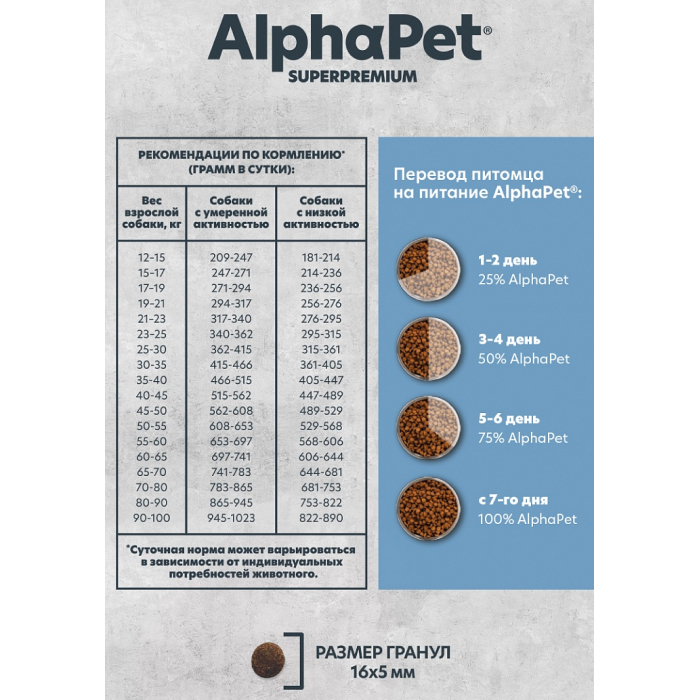 AlphaPet®
SUPERPREMIUM

РЕКОМЕНДАЦИИ ПО КОРМЛЕНИЮ*
(ГРАММ В СУТКИ):

| Вес взрослой собаки, кг | Собаки с умеренной активностью | Собаки с низкой активностью |
|---|---|---|
| 12-15 | 209-247 | 181-214 |
| 15-17 | 247-271 | 214-236 |
| 17-19 | 271-294 | 236-256 |
| 19-21 | 294-317 | 256-276 |
| 21-23 | 317-340 | 276-295 |
| 23-25 | 340-362 | 295-315 |
| 25-30 | 362-415 | 315-361 |
| 30-35 | 415-466 | 361-405 |
| 35-40 | 466-515 | 405-447 |
| 40-45 | 515-562 | 447-489 |
| 45-50 | 562-608 | 489-529 |
| 50-55 | 608-653 | 529-568 |
| 55-60 | 653-697 | 568-606 |
| 60-65 | 697-741 | 606-644 |
| 65-70 | 741-783 | 644-681 |
| 70-80 | 783-865 | 681-753 |
| 80-90 | 865-945 | 753-822 |
| 90-100 | 945-1023 | 822-890 |

*Суточная норма может варьироваться в зависимости от индивидуальных потребностей животного.

Перевод питомца на питание AlphaPet®:

1-2 день
25% AlphaPet

3-4 день
50% AlphaPet

5-6 день
75% AlphaPet

с 7-го дня
100% AlphaPet

РАЗМЕР ГРАНУЛ
16х5 мм